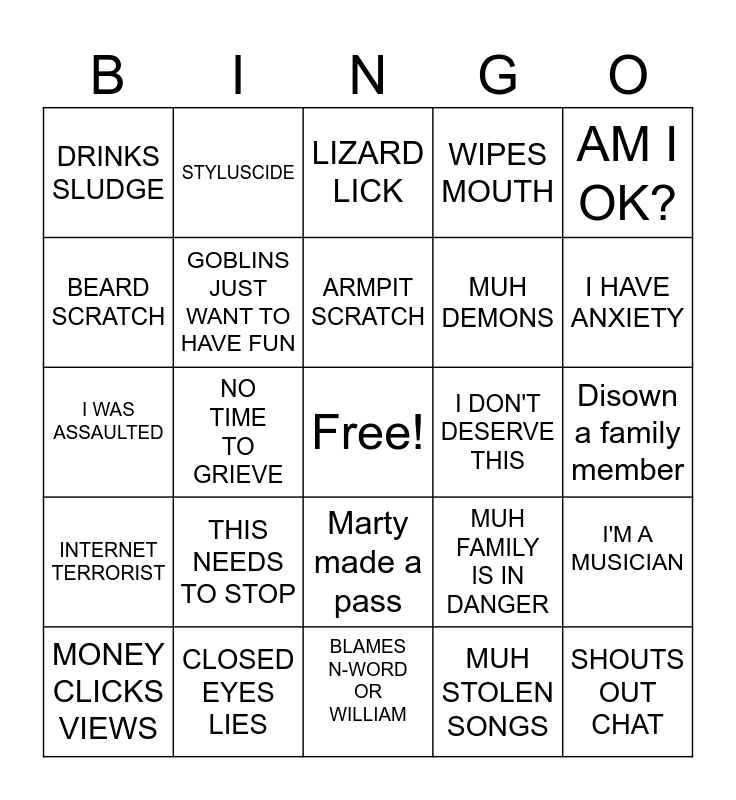 | B | I | N | G | O |
|---|---|---|---|---|
| DRINKS SLUDGE | STYLUSCIDE | LIZARD LICK | WIPES MOUTH | AM I OK? |
| BEARD SCRATCH | GOBLINS JUST WANT TO HAVE FUN | ARMPIT SCRATCH | MUH DEMONS | I HAVE ANXIETY |
| I WAS ASSAULTED | NO TIME TO GRIEVE | Free! | I DON'T DESERVE THIS | Disown a family member |
| INTERNET TERRORIST | THIS NEEDS TO STOP | Marty made a pass | MUH FAMILY IS IN DANGER | I'M A MUSICIAN |
| MONEY CLICKS VIEWS | CLOSED EYES LIES | BLAMES N-WORD OR WILLIAM | MUH STOLEN SONGS | SHOUTS OUT CHAT |